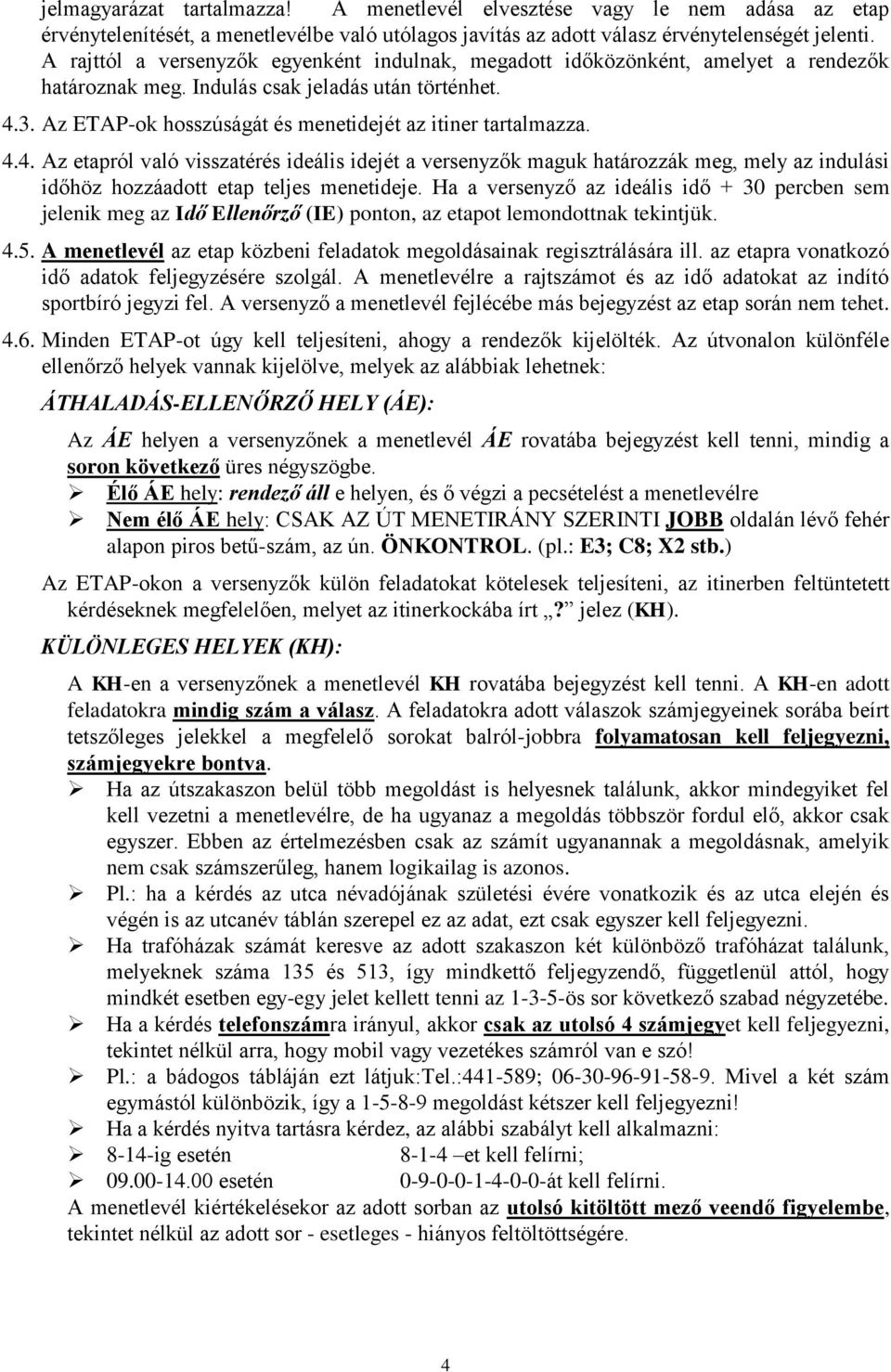 jelmagyarázat tartalmazza! A menetlevél elvesztése vagy le nem adása az etap érvénytelenítését, a menetlevélbe való utólagos javítás az adott válasz érvénytelenségét jelenti. A rajttól a versenyzők egyenként indulnak, megadott időközönként, amelyet a rendezők határoznak meg. Indulás csak jeladás után történhet.

4.3. Az ETAP-ok hosszúságát és menetidejét az itiner tartalmazza.

4.4. Az etapról való visszatérés ideális idejét a versenyzők maguk határozzák meg, mely az indulási időhöz hozzáadott etap teljes menetideje. Ha a versenyző az ideális idő + 30 percben sem jelenik meg az Idő Ellenőrző (IE) ponton, az etapot lemondottnak tekintjük.

4.5. A menetlevél az etap közbeni feladatok megoldásainak regisztrálására ill. az etapra vonatkozó idő adatok feljegyzésére szolgál. A menetlevélre a rajtszámot és az idő adatokat az indító sportbíró jegyzi fel. A versenyző a menetlevél fejlécébe más bejegyzést az etap során nem tehet.

4.6. Minden ETAP-ot úgy kell teljesíteni, ahogy a rendezők kijelölték. Az útvonalon különféle ellenőrző helyek vannak kijelölve, melyek az alábbiak lehetnek:

ÁTHALADÁS-ELLENŐRZŐ HELY (ÁE):

Az ÁE helyen a versenyzőnek a menetlevél ÁE rovatába bejegyzést kell tenni, mindig a soron következő üres négyszögbe.
➢ Élő ÁE hely: rendező áll e helyen, és ő végzi a pecsételést a menetlevélre
➢ Nem élő ÁE hely: CSAK AZ ÚT MENETIRÁNY SZERINTI JOBB oldalán lévő fehér alapon piros betű-szám, az ún. ÖNKONTROL. (pl.: E3; C8; X2 stb.)

Az ETAP-okon a versenyzők külön feladatokat kötelesek teljesíteni, az itinerben feltüntetett kérdéseknek megfelelően, melyet az itinerkockába írt „? jelez (KH).

KÜLÖNLEGES HELYEK (KH):

A KH-en a versenyzőnek a menetlevél KH rovatába bejegyzést kell tenni. A KH-en adott feladatokra mindig szám a válasz. A feladatokra adott válaszok számjegyeinek sorába beírt tetszőleges jelekkel a megfelelő sorokat balról-jobbra folyamatosan kell feljegyezni, számjegyekre bontva.
➢ Ha az útszakaszon belül több megoldást is helyesnek találunk, akkor mindegyiket fel kell vezetni a menetlevélre, de ha ugyanaz a megoldás többször fordul elő, akkor csak egyszer. Ebben az értelmezésben csak az számít ugyanannak a megoldásnak, amelyik nem csak számszerűleg, hanem logikailag is azonos.
➢ Pl.: ha a kérdés az utca névadójának születési évére vonatkozik és az utca elején és végén is az utcanév táblán szerepel ez az adat, ezt csak egyszer kell feljegyezni.
➢ Ha trafóházak számát keresve az adott szakaszon két különböző trafóházat találunk, melyeknek száma 135 és 513, így mindkettő feljegyzendő, függetlenül attól, hogy mindkét esetben egy-egy jelet kellett tenni az 1-3-5-ös sor következő szabad négyzetébe.
➢ Ha a kérdés telefonszámra irányul, akkor csak az utolsó 4 számjegyet kell feljegyezni, tekintet nélkül arra, hogy mobil vagy vezetékes számról van e szó!
➢ Pl.: a bádogos tábláján ezt látjuk:Tel.:441-589; 06-30-96-91-58-9. Mivel a két szám egymástól különbözik, így a 1-5-8-9 megoldást kétszer kell feljegyezni!
➢ Ha a kérdés nyitva tartásra kérdez, az alábbi szabályt kell alkalmazni:
➢ 8-14-ig esetén 8-1-4 –et kell felírni;
➢ 09.00-14.00 esetén 0-9-0-0-1-4-0-0-át kell felírni.
A menetlevél kiértékelésekor az adott sorban az utolsó kitöltött mező veendő figyelembe, tekintet nélkül az adott sor - esetleges - hiányos feltöltöttségére.

4